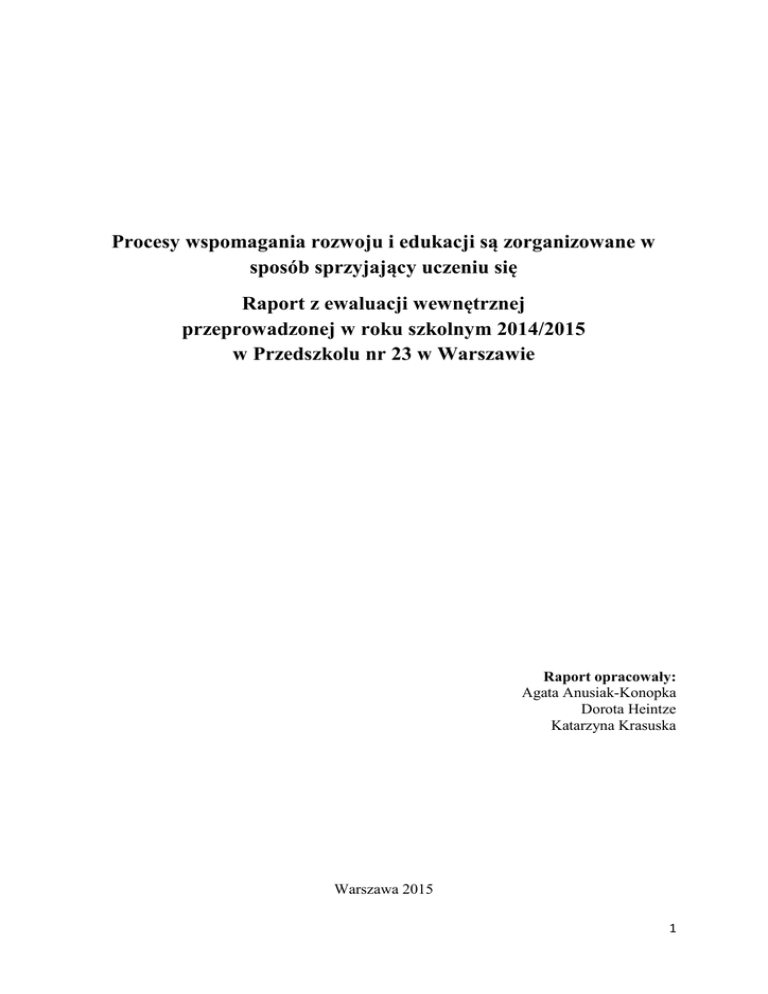 Procesy wspomagania rozwoju i edukacji są zorganizowane w sposób sprzyjający uczeniu się

Raport z ewaluacji wewnętrznej
przeprowadzonej w roku szkolnym 2014/2015
w Przedszkolu nr 23 w Warszawie

Raport opracowały:
Agata Anusiak-Konopka
Dorota Heintze
Katarzyna Krasuska

Warszawa 2015

1